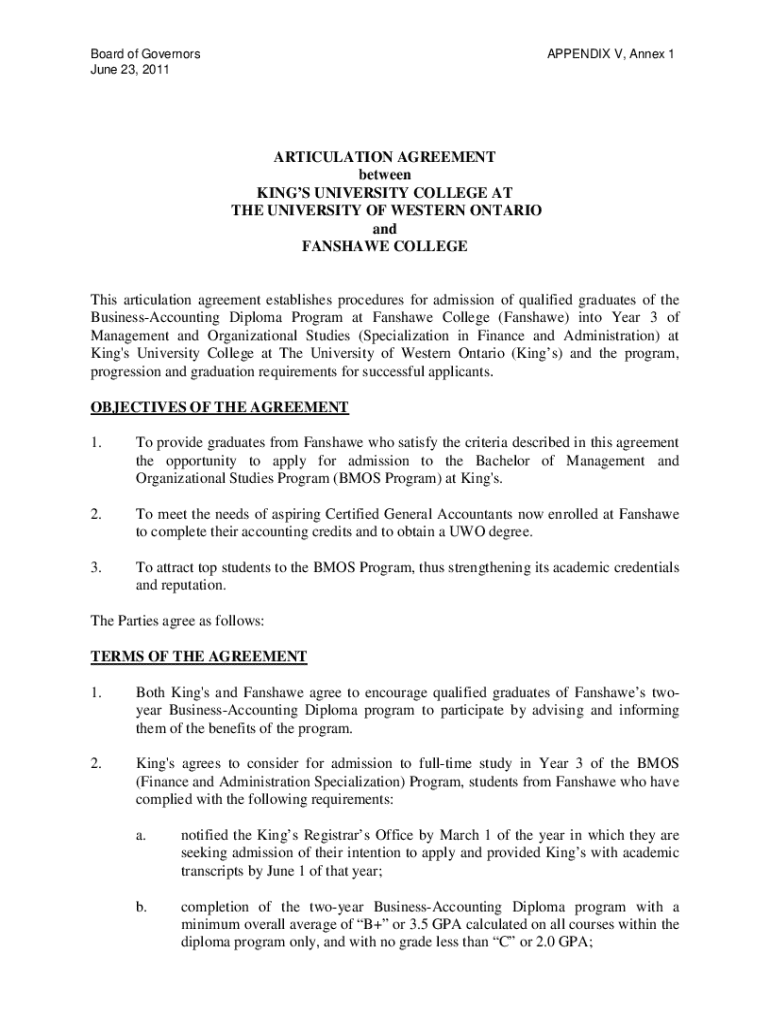 Board of Governors
June 23, 2011

APPENDIX V, Annex 1

ARTICULATION AGREEMENT
between
KING'S UNIVERSITY COLLEGE AT
THE UNIVERSITY OF WESTERN ONTARIO
and
FANSHAWE COLLEGE

This articulation agreement establishes procedures for admission of qualified graduates of the Business-Accounting Diploma Program at Fanshawe College (Fanshawe) into Year 3 of Management and Organizational Studies (Specialization in Finance and Administration) at King's University College at The University of Western Ontario (King's) and the program, progression and graduation requirements for successful applicants.

OBJECTIVES OF THE AGREEMENT

1. To provide graduates from Fanshawe who satisfy the criteria described in this agreement the opportunity to apply for admission to the Bachelor of Management and Organizational Studies Program (BMOS Program) at King's.

2. To meet the needs of aspiring Certified General Accountants now enrolled at Fanshawe to complete their accounting credits and to obtain a UWO degree.

3. To attract top students to the BMOS Program, thus strengthening its academic credentials and reputation.

The Parties agree as follows:

TERMS OF THE AGREEMENT

1. Both King's and Fanshawe agree to encourage qualified graduates of Fanshawe's two-year Business-Accounting Diploma program to participate by advising and informing them of the benefits of the program.

2. King's agrees to consider for admission to full-time study in Year 3 of the BMOS (Finance and Administration Specialization) Program, students from Fanshawe who have complied with the following requirements:

a. notified the King's Registrar's Office by March 1 of the year in which they are seeking admission of their intention to apply and provided King's with academic transcripts by June 1 of that year;

b. completion of the two-year Business-Accounting Diploma program with a minimum overall average of "B+" or 3.5 GPA calculated on all courses within the diploma program only, and with no grade less than "C" or 2.0 GPA;